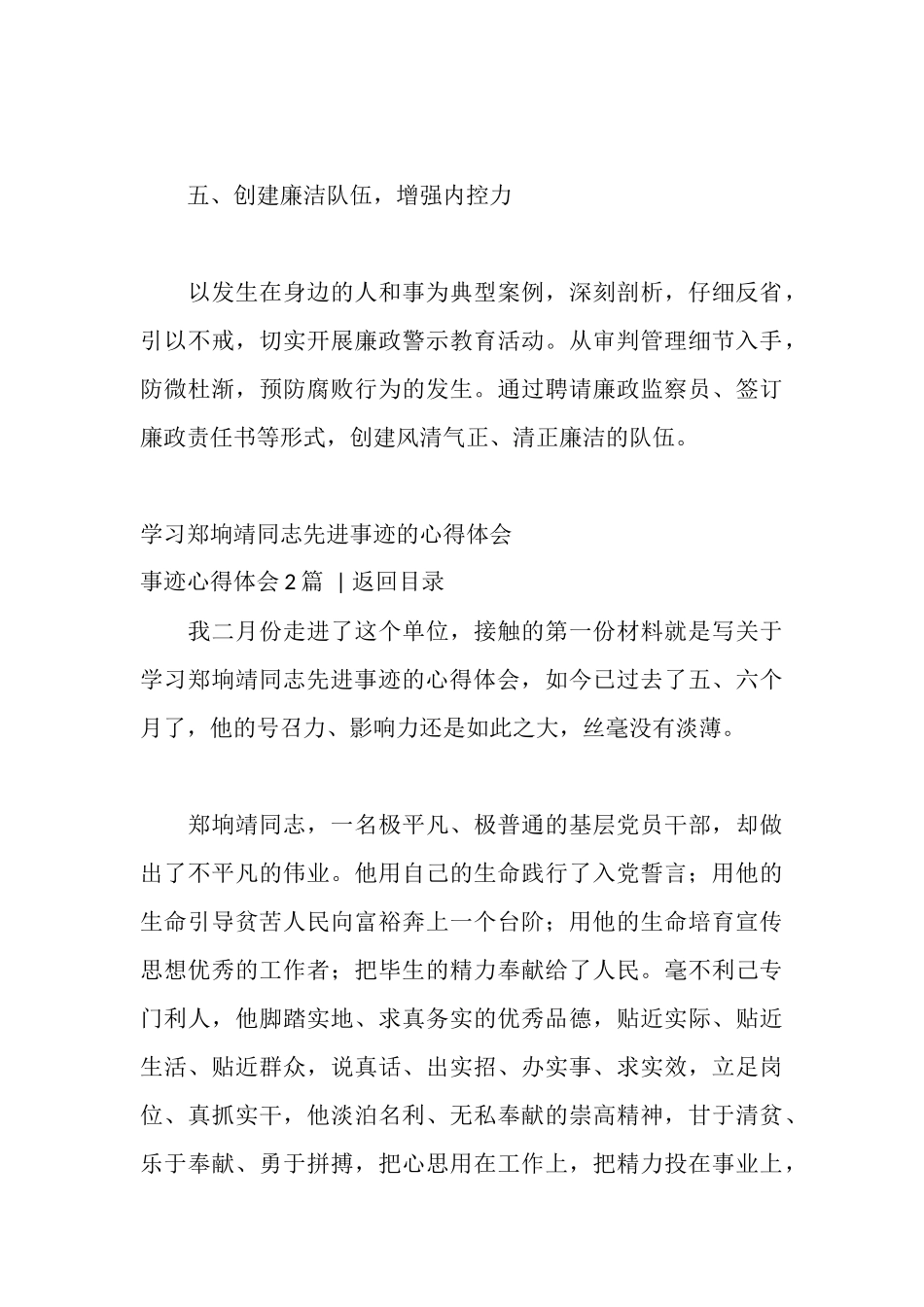 五、创建廉洁队伍，增强内控力

以发生在身边的人和事为典型案例，深刻剖析，仔细反省，引以不戒，切实开展廉政警示教育活动。从审判管理细节入手，防微杜渐，预防腐败行为的发生。通过聘请廉政监察员、签订廉政责任书等形式，创建风清气正、清正廉洁的队伍。

学习郑垧靖同志先进事迹的心得体会
事迹心得体会 2 篇 | 返回目录

我二月份走进了这个单位，接触的第一份材料就是写关于学习郑垧靖同志先进事迹的心得体会，如今已过去了五、六个月了，他的号召力、影响力还是如此之大，丝毫没有淡薄。

郑垧靖同志，一名极平凡、极普通的基层党员干部，却做出了不平凡的伟业。他用自己的生命践行了入党誓言；用他的生命引导贫苦人民向富裕奔上一个台阶；用他的生命培育宣传思想优秀的工作者；把毕生的精力奉献给了人民。毫不利己专门利人，他脚踏实地、求真务实的优秀品德，贴近实际、贴近生活、贴近群众，说真话、出实招、办实事、求实效，立足岗位、真抓实干，他淡泊名利、无私奉献的崇高精神，甘于清贫、乐于奉献、勇于拼搏，把心思用在工作上，把精力投在事业上，